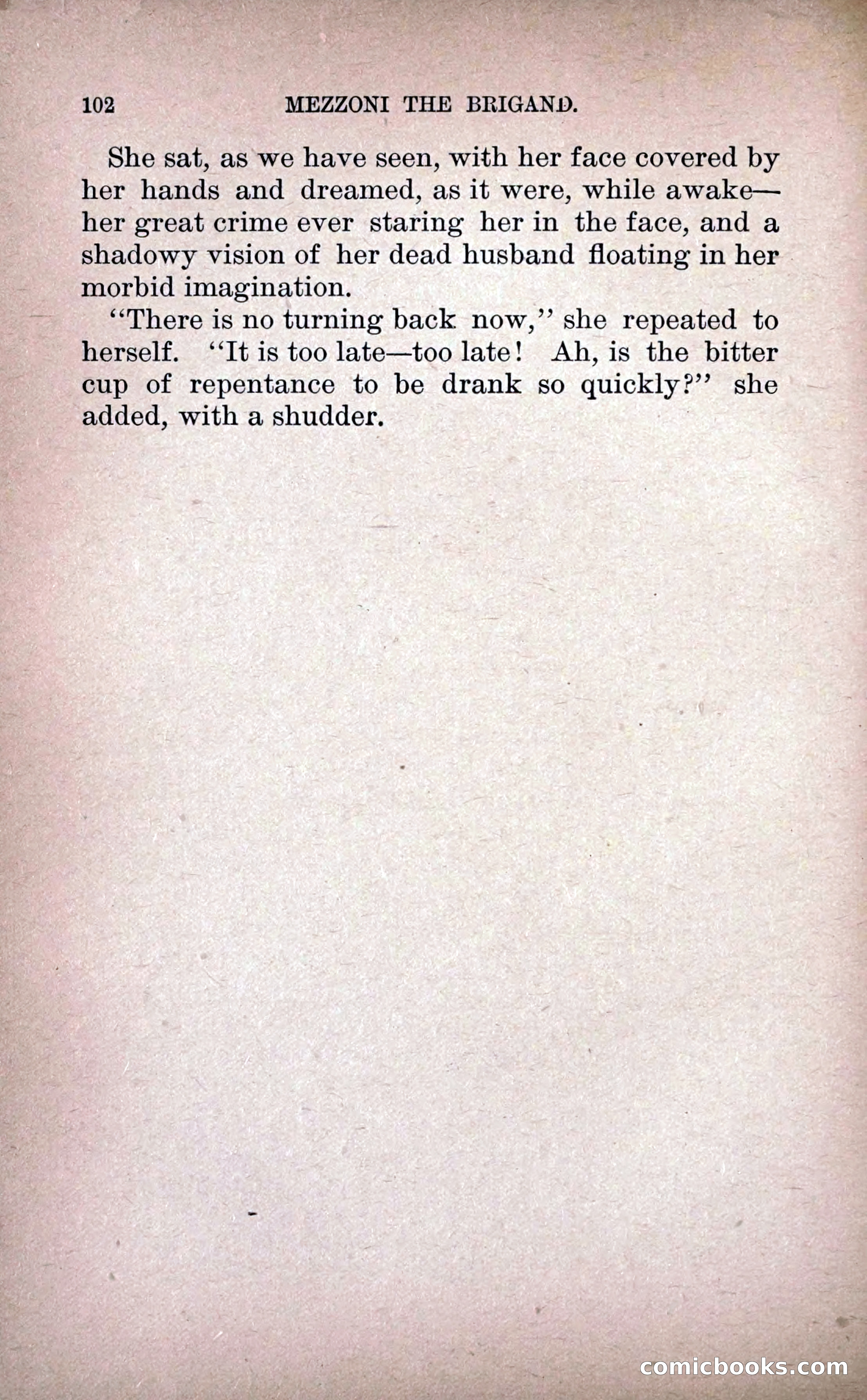 102 MEZZONI THE BRIGAND.

She sat, as we have seen, with her face covered by her hands and dreamed, as it were, while awake—her great crime ever staring her in the face, and a shadowy vision of her dead husband floating in her morbid imagination.

"There is no turning back now," she repeated to herself. "It is too late—too late! Ah, is the bitter cup of repentance to be drank so quickly?" she added, with a shudder.

comicbooks.com